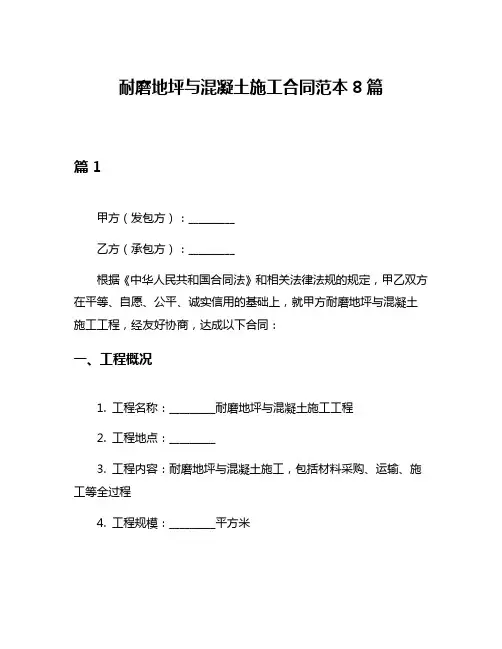 耐磨地坪与混凝土施工合同范本 8 篇

篇 1

甲方（发包方）：________

乙方（承包方）：________

根据《中华人民共和国合同法》和相关法律法规的规定，甲乙双方在平等、自愿、公平、诚实信用的基础上，就甲方耐磨地坪与混凝土施工工程，经友好协商，达成以下合同：

一、工程概况

1. 工程名称：________耐磨地坪与混凝土施工工程

2. 工程地点：________

3. 工程内容：耐磨地坪与混凝土施工，包括材料采购、运输、施工等全过程

4. 工程规模：________平方米